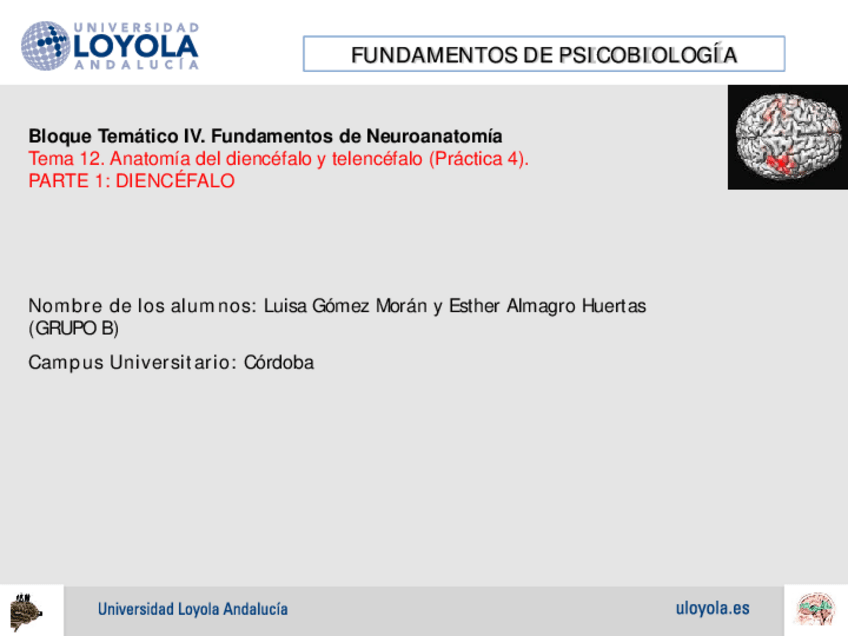 UNIVERSIDAD LOYOLA ANDALUCÍA

FUNDAMENTOS DE PSICOBIOLOGÍA

Bloque Temático IV. Fundamentos de Neuroanatomía
Tema 12. Anatomía del diencéfalo y telencéfalo (Práctica 4).
PARTE 1: DIENCÉFALO

Nombre de los alumnos: Luisa Gómez Morán y Esther Almagro Huertas (GRUPO B)

Campus Universitario: Córdoba

Universidad Loyola Andalucía

uloyola.es